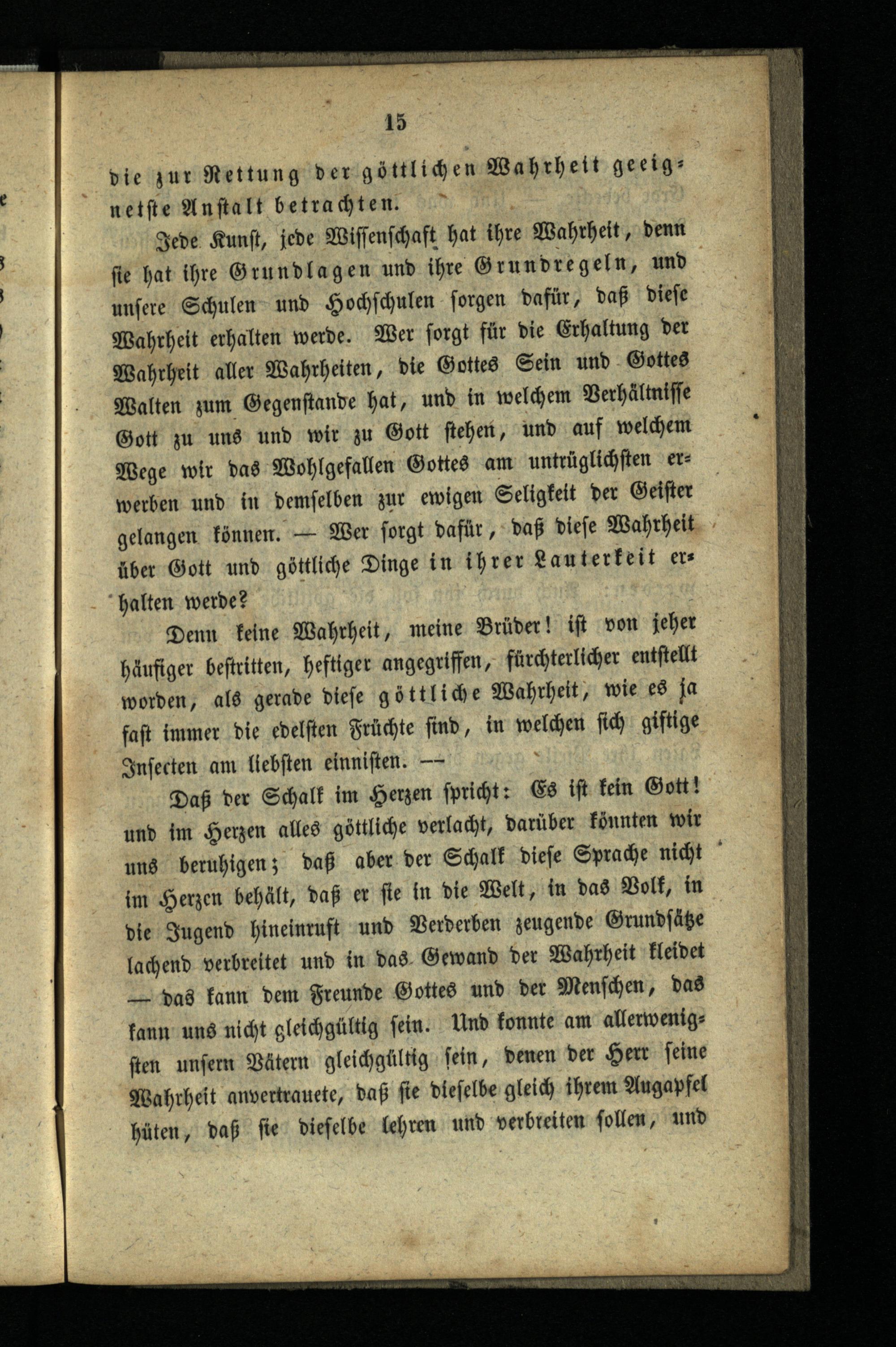 15

die zur Rettung der göttlichen Wahrheit geeignetste Anstalt betrachten.

Jede Kunst, jede Wissenschaft hat ihre Wahrheit, denn sie hat ihre Grundlagen und ihre Grundregeln, und unsere Schulen und Hochschulen sorgen dafür, daß diese Wahrheit erhalten werde. Wer sorgt für die Erhaltung der Wahrheit aller Wahrheiten, die Gottes Sein und Gottes Walten zum Gegenstande hat, und in welchem Verhältnisse Gott zu uns und wir zu Gott stehen, und auf welchem Wege wir das Wohlgefallen Gottes am untrüglichsten erwerben und in demselben zur ewigen Seligkeit der Geister gelangen können. — Wer sorgt dafür, daß diese Wahrheit über Gott und göttliche Dinge in ihrer Lauterkeit erhalten werde?

Denn keine Wahrheit, meine Brüder! ist von jeher häufiger bestritten, heftiger angegriffen, fürchterlicher entstellt worden, als gerade diese göttliche Wahrheit, wie es ja fast immer die edelsten Früchte sind, in welchen sich giftige Insecten am liebsten einnisten. —

Daß der Schalk im Herzen spricht: Es ist kein Gott! und im Herzen alles göttliche verlacht, darüber könnten wir uns beruhigen; daß aber der Schalk diese Sprache nicht im Herzen behält, daß er sie in die Welt, in das Volk, in die Jugend hineinruft und Verderben zeugende Grundsätze lachend verbreitet und in das Gewand der Wahrheit kleidet — das kann dem Freunde Gottes und der Menschen, das kann uns nicht gleichgültig sein. Und konnte am allerwenigsten unsern Vätern gleichgültig sein, denen der Herr seine Wahrheit anvertrauete, daß sie dieselbe gleich ihrem Augapfel hüten, daß sie dieselbe lehren und verbreiten sollen, und